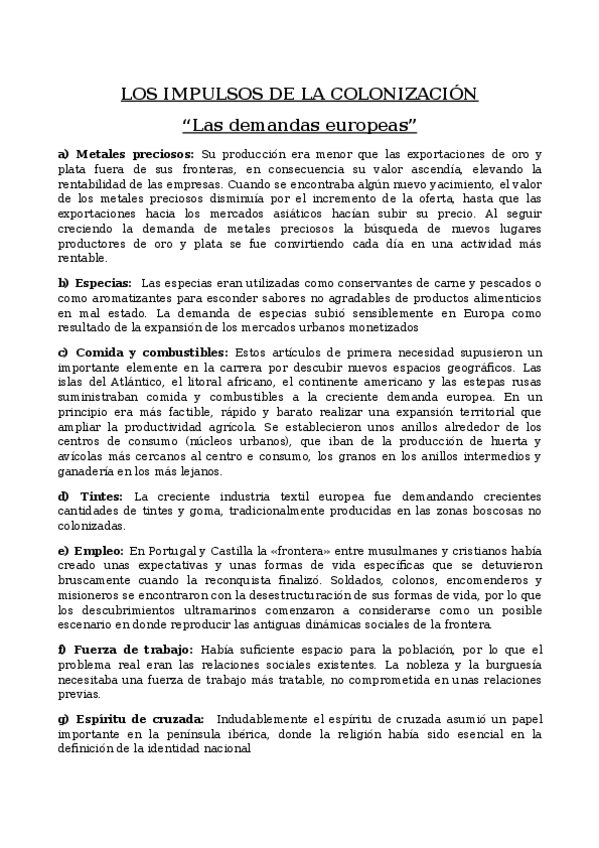 LOS IMPULSOS DE LA COLONIZACIÓN

“Las demandas europeas”

a) Metales preciosos: Su producción era menor que las exportaciones de oro y plata fuera de sus fronteras, en consecuencia su valor ascendía, elevando la rentabilidad de las empresas. Cuando se encontraba algún nuevo yacimiento, el valor de los metales preciosos disminuía por el incremento de la oferta, hasta que las exportaciones hacia los mercados asiáticos hacían subir su precio. Al seguir creciendo la demanda de metales preciosos la búsqueda de nuevos lugares productores de oro y plata se fue convirtiendo cada día en una actividad más rentable.

b) Especias: Las especias eran utilizadas como conservantes de carne y pescados o como aromatizantes para esconder sabores no agradables de productos alimenticios en mal estado. La demanda de especias subió sensiblemente en Europa como resultado de la expansión de los mercados urbanos monetizados

c) Comida y combustibles: Estos artículos de primera necesidad supusieron un importante elemente en la carrera por descubir nuevos espacios geográficos. Las islas del Atlántico, el litoral africano, el continente americano y las estepas rusas suministraban comida y combustibles a la creciente demanda europea. En un principio era más factible, rápido y barato realizar una expansión territorial que ampliar la productividad agrícola. Se establecieron unos anillos alrededor de los centros de consumo (núcleos urbanos), que iban de la producción de huerta y avícolas más cercanos al centro e consumo, los granos en los anillos intermedios y ganadería en los más lejanos.

d) Tintes: La creciente industria textil europea fue demandando crecientes cantidades de tintes y goma, tradicionalmente producidas en las zonas boscosas no colonizadas.

e) Empleo: En Portugal y Castilla la «frontera» entre musulmanes y cristianos había creado unas expectativas y unas formas de vida específicas que se detuvieron bruscamente cuando la reconquista finalizó. Soldados, colonos, encomenderos y misioneros se encontraron con la desestructuración de sus formas de vida, por lo que los descubrimientos ultramarinos comenzaron a considerarse como un posible escenario en donde reproducir las antiguas dinámicas sociales de la frontera.

f) Fuerza de trabajo: Había suficiente espacio para la población, por lo que el problema real eran las relaciones sociales existentes. La nobleza y la burguesía necesitaba una fuerza de trabajo más tratable, no comprometida en unas relaciones previas.

g) Espíritu de cruzada: Indudablemente el espíritu de cruzada asumió un papel importante en la península ibérica, donde la religión había sido esencial en la definición de la identidad nacional